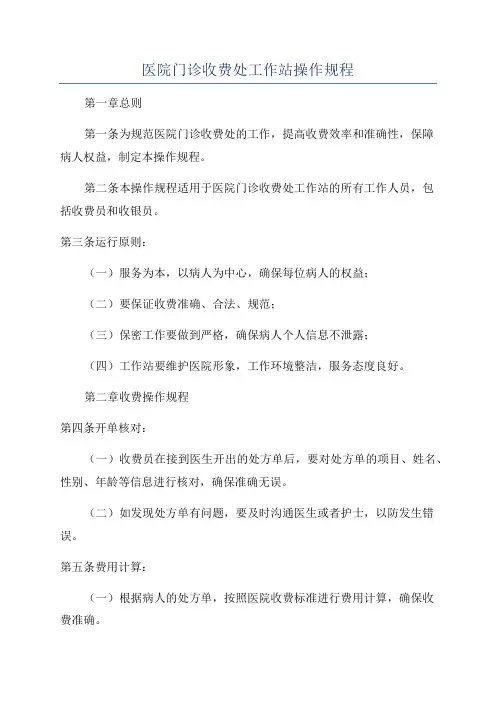 医院门诊收费处工作站操作规程

第一章总则

第一条为规范医院门诊收费处的工作，提高收费效率和准确性，保障病人权益，制定本操作规程。

第二条本操作规程适用于医院门诊收费处工作站的所有工作人员，包括收费员和收银员。

第三条运行原则：

（一）服务为本，以病人为中心，确保每位病人的权益；

（二）要保证收费准确、合法、规范；

（三）保密工作要做到严格，确保病人个人信息不泄露；

（四）工作站要维护医院形象，工作环境整洁，服务态度良好。

第二章收费操作规程

第四条开单核对：

（一）收费员在接到医生开出的处方单后，要对处方单的项目、姓名、性别、年龄等信息进行核对，确保准确无误。

（二）如发现处方单有问题，要及时沟通医生或者护士，以防发生错误。

第五条费用计算：

（一）根据病人的处方单，按照医院收费标准进行费用计算，确保收费准确。